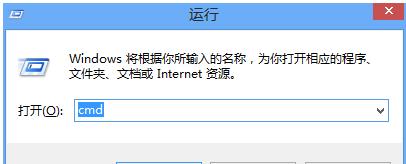 运行

Windows 将根据你所输入的名称，为你打开相应的程序、文件夹、文档或 Internet 资源。

打开(O): cmd